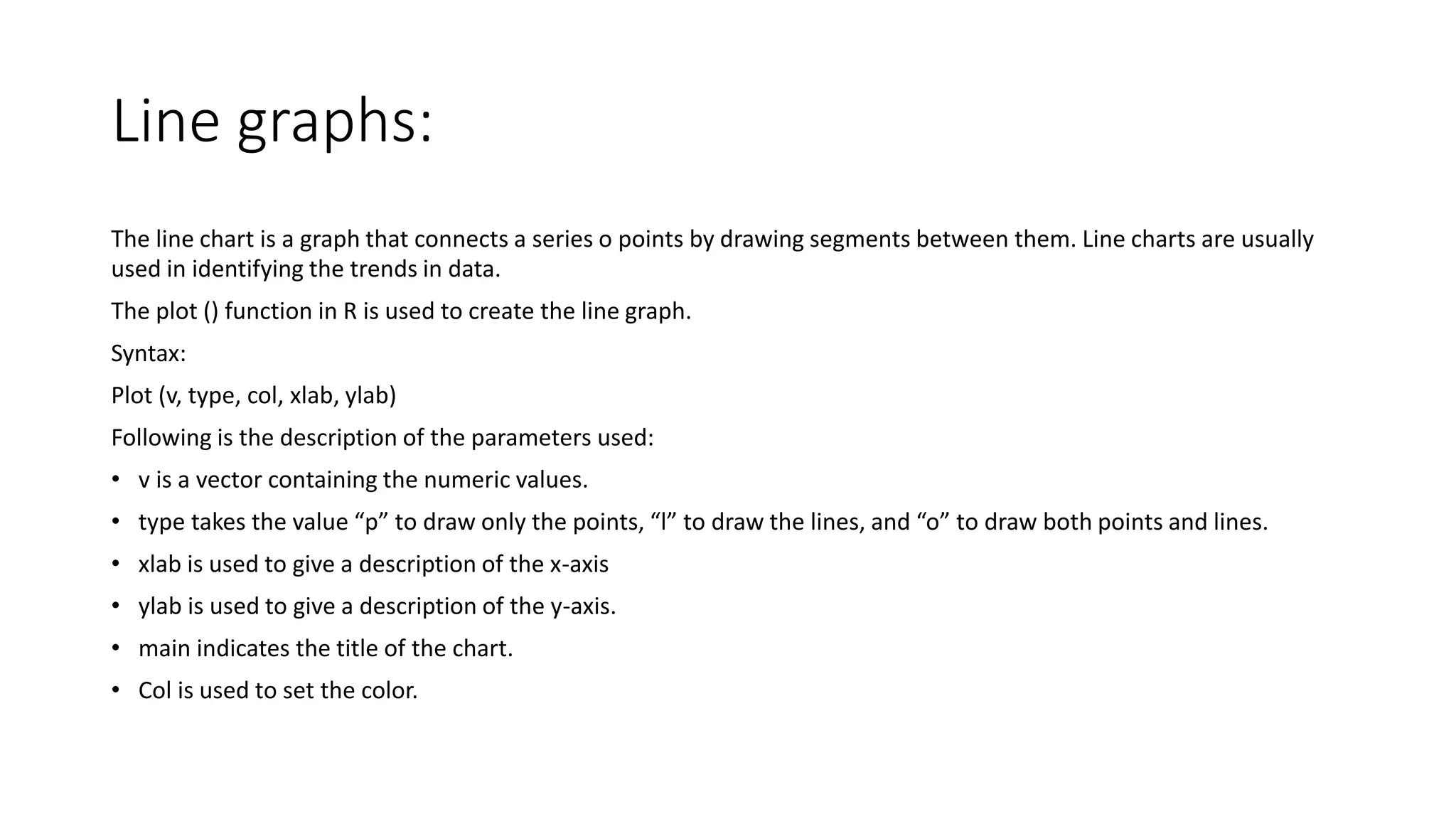 Line graphs:

The line chart is a graph that connects a series o points by drawing segments between them. Line charts are usually used in identifying the trends in data.

The plot () function in R is used to create the line graph.

Syntax:

Plot (v, type, col, xlab, ylab)

Following is the description of the parameters used:

• v is a vector containing the numeric values.
• type takes the value “p” to draw only the points, “l” to draw the lines, and “o” to draw both points and lines.
• xlab is used to give a description of the x-axis
• ylab is used to give a description of the y-axis.
• main indicates the title of the chart.
• Col is used to set the color.